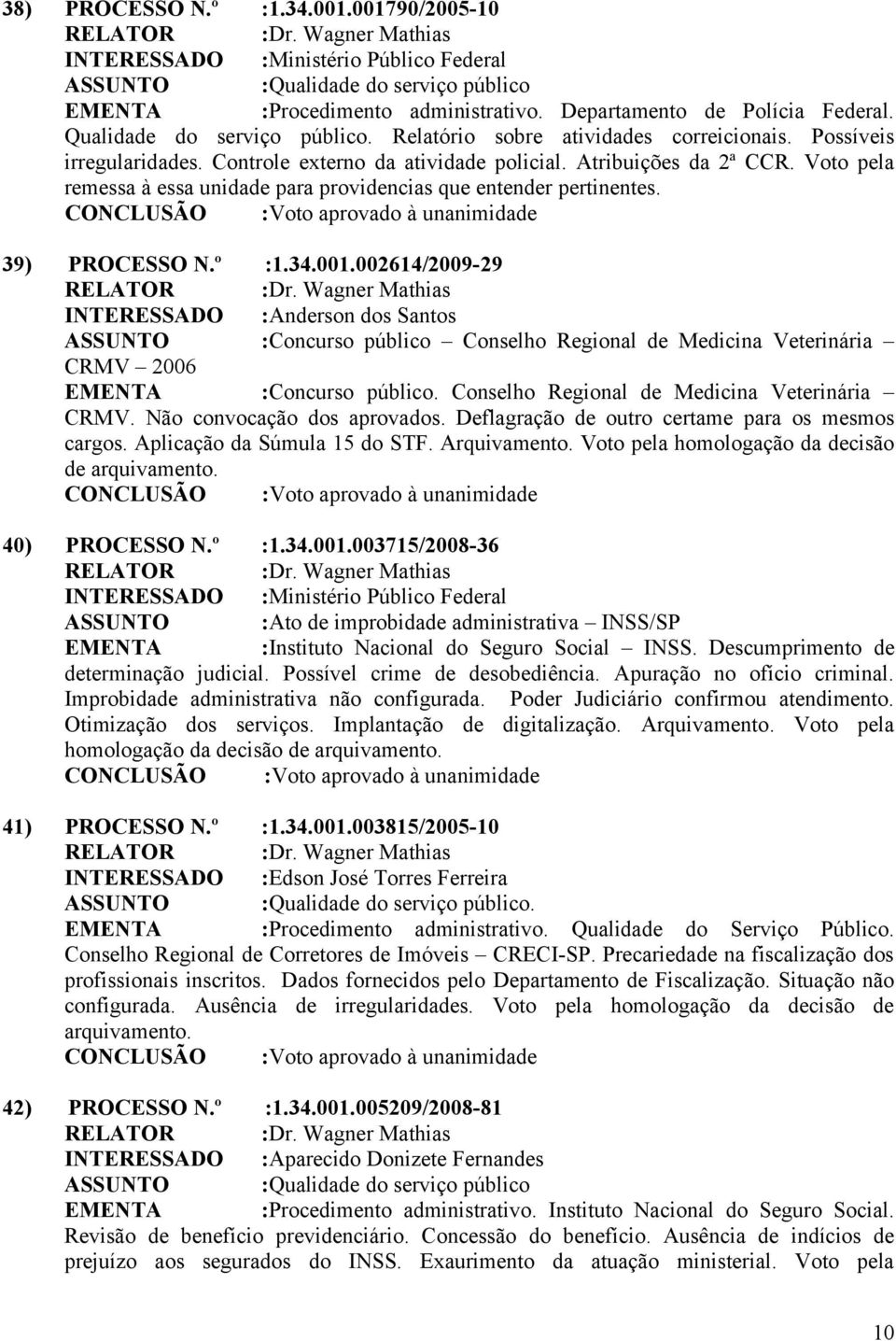 38) PROCESSO N.º :1.34.001.001790/2005-10
RELATOR :Dr. Wagner Mathias
INTERESSADO :Ministério Público Federal
ASSUNTO :Qualidade do serviço público
EMENTA :Procedimento administrativo. Departamento de Polícia Federal. Qualidade do serviço público. Relatório sobre atividades correicionais. Possíveis irregularidades. Controle externo da atividade policial. Atribuições da 2ª CCR. Voto pela remessa à essa unidade para providencias que entender pertinentes.
CONCLUSÃO :Voto aprovado à unanimidade

39) PROCESSO N.º :1.34.001.002614/2009-29
RELATOR :Dr. Wagner Mathias
INTERESSADO :Anderson dos Santos
ASSUNTO :Concurso público – Conselho Regional de Medicina Veterinária – CRMV – 2006
EMENTA :Concurso público. Conselho Regional de Medicina Veterinária – CRMV. Não convocação dos aprovados. Deflagração de outro certame para os mesmos cargos. Aplicação da Súmula 15 do STF. Arquivamento. Voto pela homologação da decisão de arquivamento.
CONCLUSÃO :Voto aprovado à unanimidade

40) PROCESSO N.º :1.34.001.003715/2008-36
RELATOR :Dr. Wagner Mathias
INTERESSADO :Ministério Público Federal
ASSUNTO :Ato de improbidade administrativa – INSS/SP
EMENTA :Instituto Nacional do Seguro Social – INSS. Descumprimento de determinação judicial. Possível crime de desobediência. Apuração no ofício criminal. Improbidade administrativa não configurada. Poder Judiciário confirmou atendimento. Otimização dos serviços. Implantação de digitalização. Arquivamento. Voto pela homologação da decisão de arquivamento.
CONCLUSÃO :Voto aprovado à unanimidade

41) PROCESSO N.º :1.34.001.003815/2005-10
RELATOR :Dr. Wagner Mathias
INTERESSADO :Edson José Torres Ferreira
ASSUNTO :Qualidade do serviço público.
EMENTA :Procedimento administrativo. Qualidade do Serviço Público. Conselho Regional de Corretores de Imóveis – CRECI-SP. Precariedade na fiscalização dos profissionais inscritos. Dados fornecidos pelo Departamento de Fiscalização. Situação não configurada. Ausência de irregularidades. Voto pela homologação da decisão de arquivamento.
CONCLUSÃO :Voto aprovado à unanimidade

42) PROCESSO N.º :1.34.001.005209/2008-81
RELATOR :Dr. Wagner Mathias
INTERESSADO :Aparecido Donizete Fernandes
ASSUNTO :Qualidade do serviço público
EMENTA :Procedimento administrativo. Instituto Nacional do Seguro Social. Revisão de benefício previdenciário. Concessão do benefício. Ausência de indícios de prejuízo aos segurados do INSS. Exaurimento da atuação ministerial. Voto pela

10